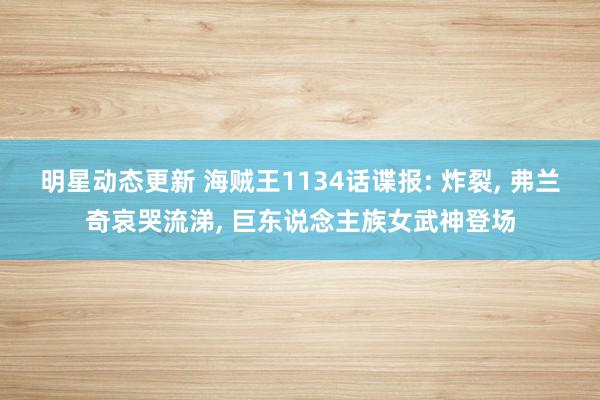 明星动态更新 海贼王1134话谍报: 炸裂, 弗兰奇哀哭流涕, 巨东说念主族女武神登场